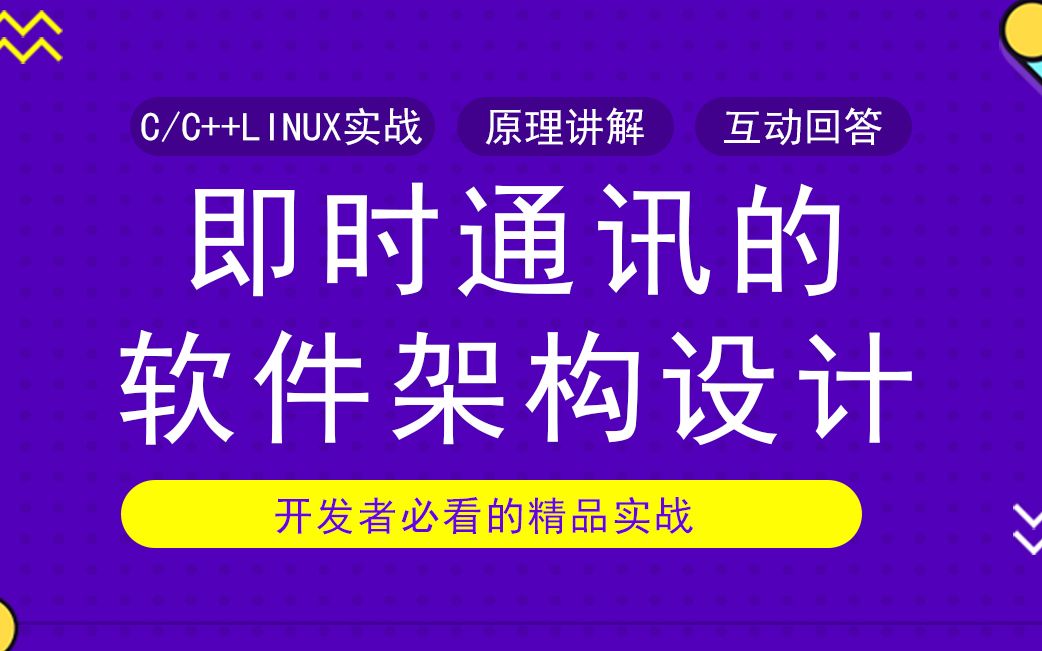 C/C++LINUX实战 原理讲解 互动回答

即时通讯的
软件架构设计

开发者必看的精品实战